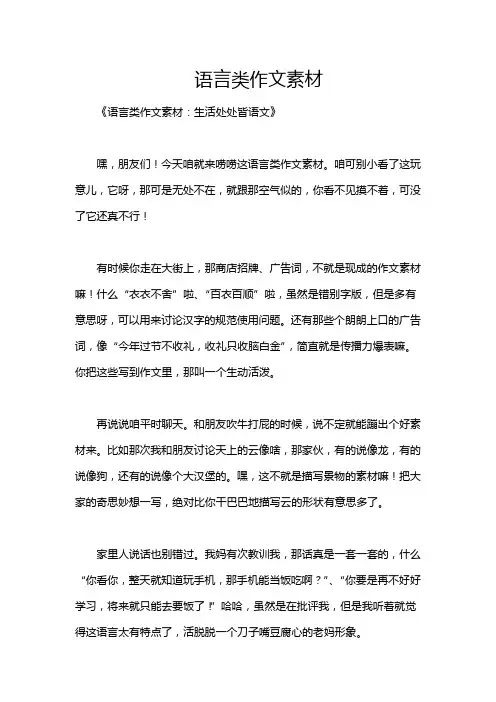 语言类作文素材

《语言类作文素材：生活处处皆语文》

嘿，朋友们！今天咱就来唠唠这语言类作文素材。咱可别小看了这玩意儿，它呀，那可是无处不在，就跟那空气似的，你看不见摸不着，可没了它还真不行！

有时候你走在大街上，那商店招牌、广告词，不就是现成的作文素材嘛！什么“衣衣不舍”啦、“百衣百顺”啦，虽然是错别字版，但是多有意思呀，可以用来讨论汉字的规范使用问题。还有那些个朗朗上口的广告词，像“今年过节不收礼，收礼只收脑白金”，简直就是传播力爆表嘛。你把这些写到作文里，那叫一个生动活泼。

再说说咱平时聊天。和朋友吹牛打屁的时候，说不定就能蹦出个好素材来。比如那次我和朋友讨论天上的云像啥，那家伙，有的说像龙，有的说像狗，还有的说像个大汉堡的。嘿，这不就是描写景物的素材嘛！把大家的奇思妙想一写，绝对比你干巴巴地描写云的形状有意思多了。

家里人说话也别错过。我妈有次教训我，那话真是一套一套的，什么“你看你，整天就知道玩手机，那手机能当饭吃啊？”、“你要是再不好好学习，将来就只能去要饭了！”哈哈，虽然是在批评我，但是我听着就觉得这语言太有特点了，活脱脱一个刀子嘴豆腐心的老妈形象。